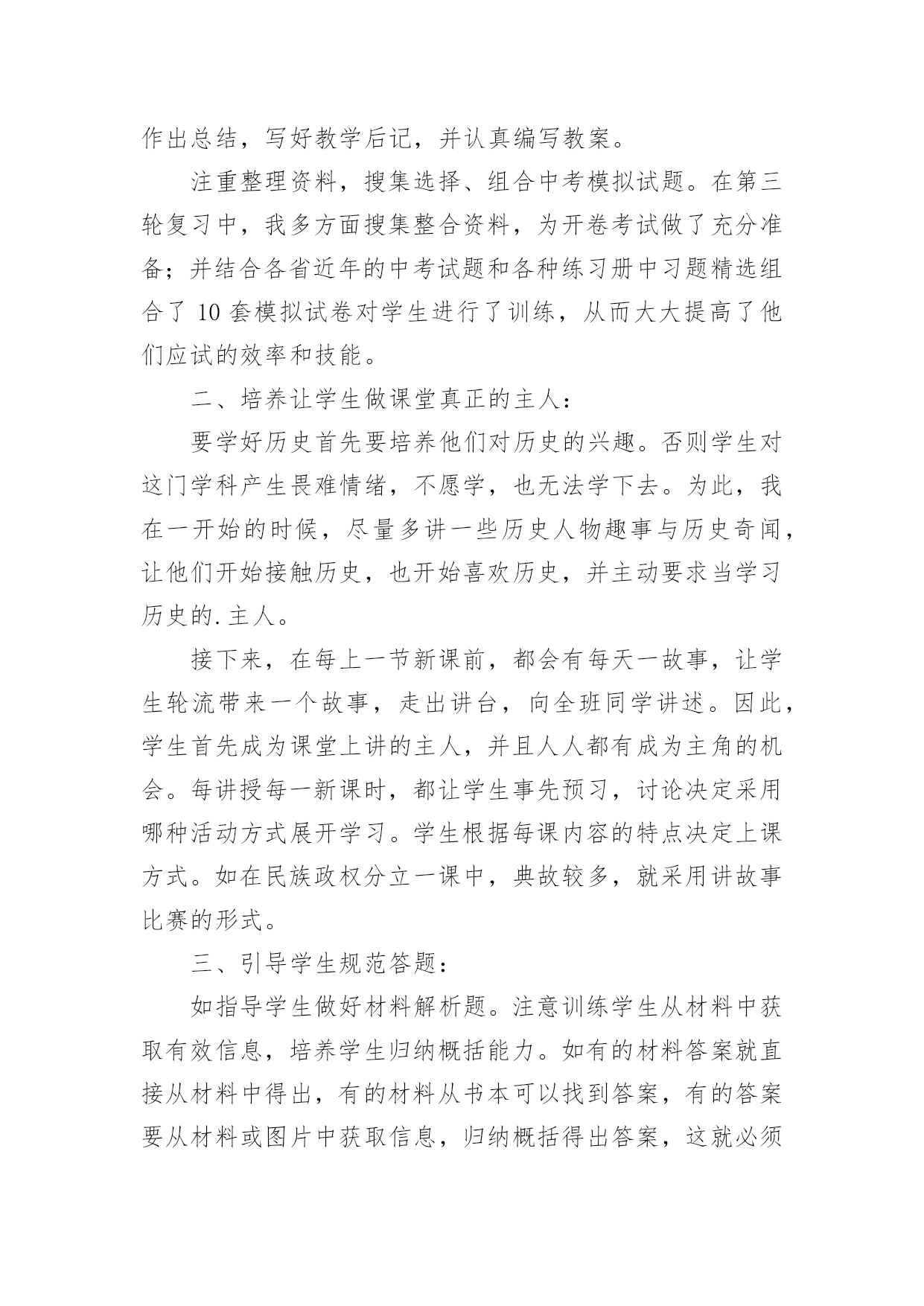 作出总结，写好教学后记，并认真编写教案。

注重整理资料，搜集选择、组合中考模拟试题。在第三轮复习中，我多方面搜集整合资料，为开卷考试做了充分准备；并结合各省近年的中考试题和各种练习册中习题精选组合了 10 套模拟试卷对学生进行了训练，从而大大提高了他们应试的效率和技能。

二、培养让学生做课堂真正的主人：

要学好历史首先要培养他们对历史的兴趣。否则学生对这门学科产生畏难情绪，不愿学，也无法学下去。为此，我在一开始的时候，尽量多讲一些历史人物趣事与历史奇闻，让他们开始接触历史，也开始喜欢历史，并主动要求当学习历史的.主人。

接下来，在每上一节新课前，都会有每天一故事，让学生轮流带来一个故事，走出讲台，向全班同学讲述。因此，学生首先成为课堂上讲的主人，并且人人都有成为主角的机会。每讲授每一新课时，都让学生事先预习，讨论决定采用哪种活动方式展开学习。学生根据每课内容的特点决定上课方式。如在民族政权分立一课中，典故较多，就采用讲故事比赛的形式。

三、引导学生规范答题：

如指导学生做好材料解析题。注意训练学生从材料中获取有效信息，培养学生归纳概括能力。如有的材料答案就直接从材料中得出，有的材料从书本可以找到答案，有的答案要从材料或图片中获取信息，归纳概括得出答案，这就必须